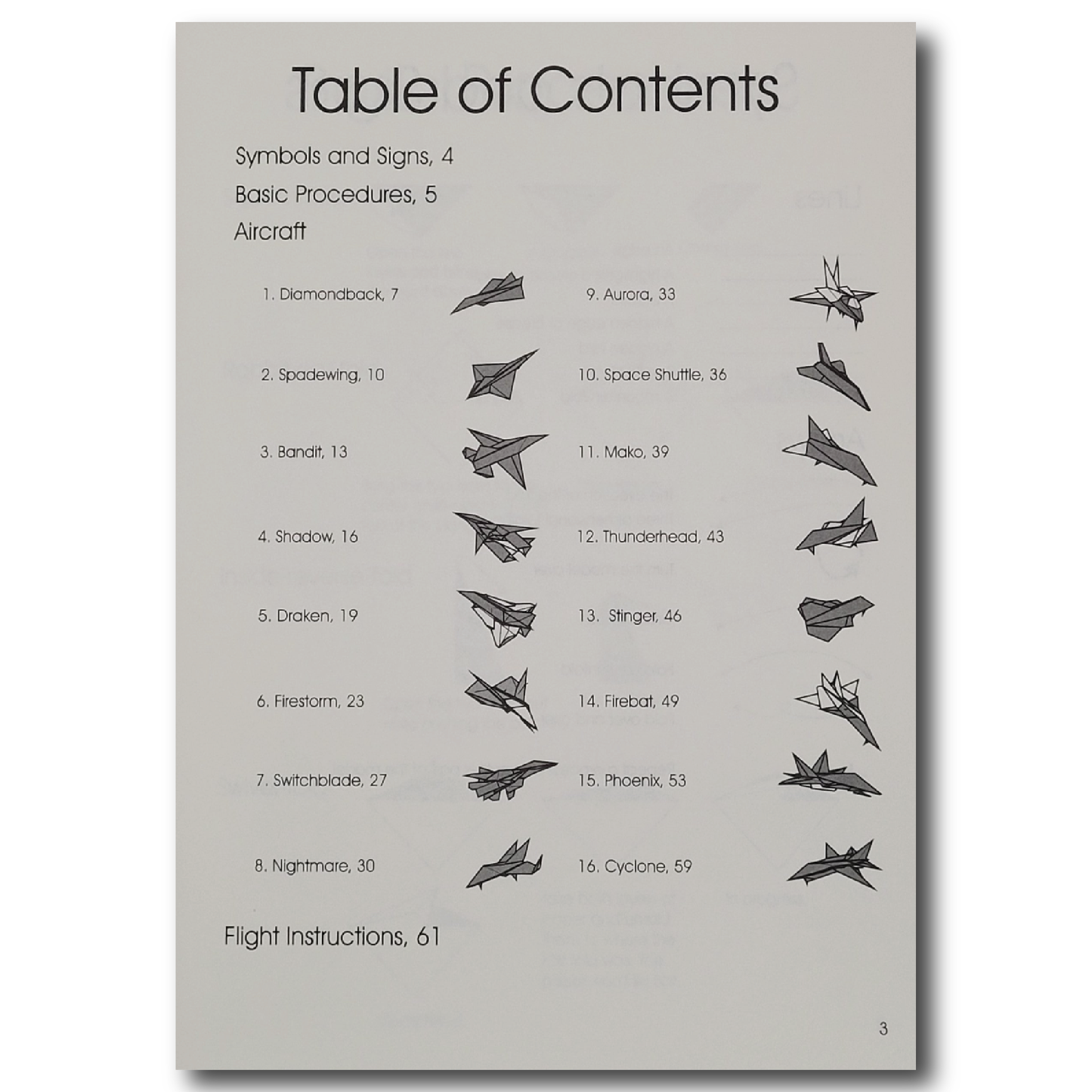 Table of Contents

Symbols and Signs, 4

Basic Procedures, 5

Aircraft

1. Diamondback, 7

2. Spadewing, 10

3. Bandit, 13

4. Shadow, 16

5. Draken, 19

6. Firestorm, 23

7. Switchblade, 27

8. Nightmare, 30

9. Aurora, 33

10. Space Shuttle, 36

11. Mako, 39

12. Thunderhead, 43

13. Stinger, 46

14. Firebat, 49

15. Phoenix, 53

16. Cyclone, 59

Flight Instructions, 61

3